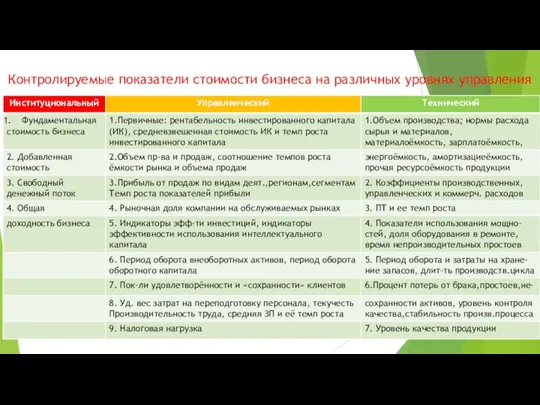 Контролируемые показатели стоимости бизнеса на различных уровнях управления

| Институциональный | Управленческий | Технический |
|---|---|---|
| 1. Фундаментальная стоимость бизнеса | 1.Первичные: рентабельность инвестированного капитала (ИК), средневзвешенная стоимость ИК и темп роста инвестированного капитала | 1.Объем производства; нормы расхода сырья и материалов, материалоёмкость, зарплатоёмкость, |
| 2. Добавленная стоимость | 2.Объем пр-ва и продаж, соотношение темпов роста ёмкости рынка и объема продаж | энергоёмкость, амортизациеёмкость, прочая ресурсоёмкость продукции |
| 3. Свободный денежный поток | 3.Прибыль от продаж по видам деят.,регионам,сегментам Темп роста показателей прибыли | 2. Коэффициенты производственных, управленческих и коммерч. расходов |
| 4. Общая | 4. Рыночная доля компании на обслуживаемых рынках | 3. ПТ и ее темп роста |
| доходность бизнеса | 5. Индикаторы эфф-ти инвестиций, индикаторы эффективности использования интеллектуального капитала | 4. Показатели использования мощностей, доля оборудования в ремонте, время непроизводительных простоев |
| | 6. Период оборота внеоборотных активов, период оборота оборотного капитала | 5. Период оборота и затраты на хранение запасов, длит-ть производств.цикла |
| | 7. Пок-ли удовлетворённости и «сохранности» клиентов | 6.Процент потерь от брака,простоев,не- |
| | 8. Уд. вес затрат на переподготовку персонала, текучесть Производительность труда, средняя ЗП и её темп роста | сохранности активов, уровень контроля качества,стабильность произв.процесса |
| | 9. Налоговая нагрузка | 7. Уровень качества продукции |